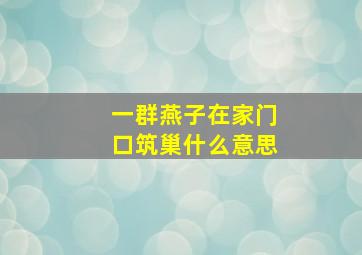 一群燕子在家门口筑巢什么意思